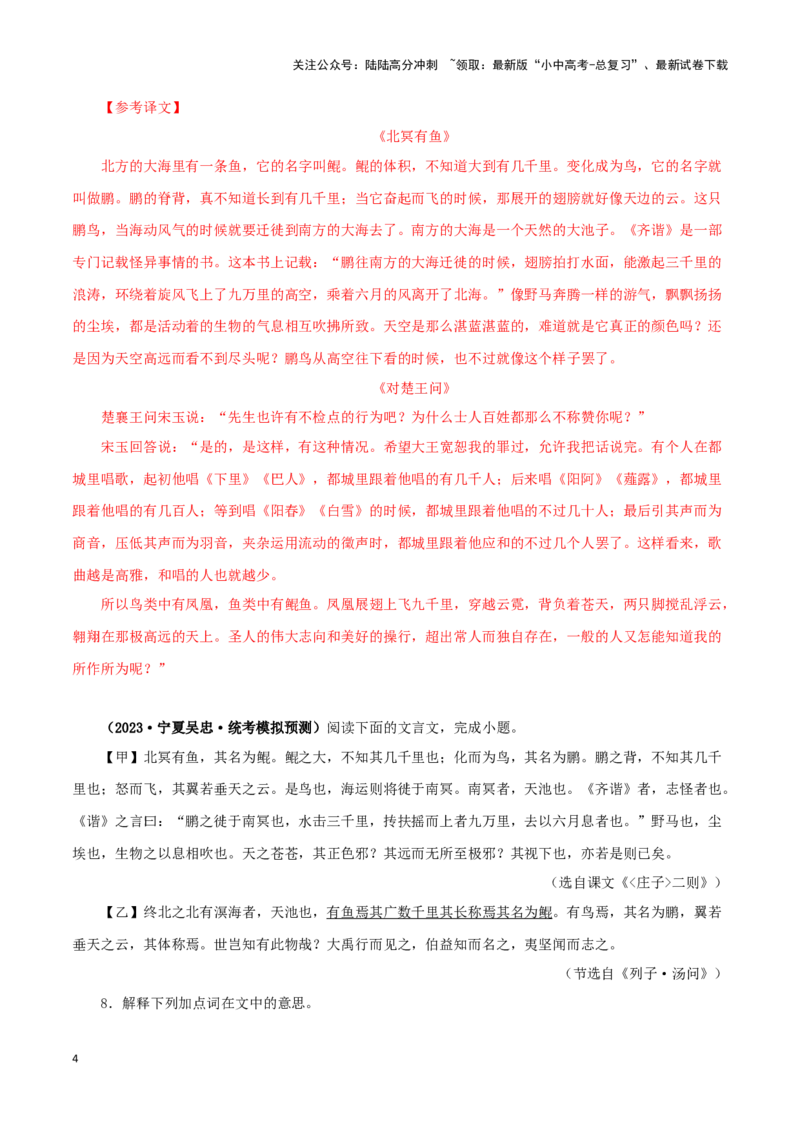 关注公众号：陆陆高分冲刺 ~领取：最新版“小中高考-总复习”、最新试卷下载

【参考译文】

《北冥有鱼》

北方的大海里有一条鱼，它的名字叫鲲。鲲的体积，不知道大到有几千里。变化成为鸟，它的名字就叫做鹏。鹏的脊背，真不知道长到有几千里；当它奋起而飞的时候，那展开的翅膀就好像天边的云。这只鹏鸟，当海动风气的时候就要迁徙到南方的大海去了。南方的大海是一个天然的大池子。《齐谐》是一部专门记载怪异事情的书。这本书上记载：“鹏往南方的大海迁徙的时候，翅膀拍打水面，能激起三千里的浪涛，环绕着旋风飞上了九万里的高空，乘着六月的风离开了北海。”像野马奔腾一样的游气，飘飘扬扬的尘埃，都是活动着的生物的气息相互吹拂所致。天空是那么湛蓝湛蓝的，难道就是它真正的颜色吗？还是因为天空高远而看不到尽头呢？鹏鸟从高空往下看的时候，也不过就像这个样子罢了。

《对楚王问》

楚襄王问宋玉说：“先生也许有不检点的行为吧？为什么士人百姓都那么不称赞你呢？”

宋玉回答说：“是的，是这样，有这种情况。希望大王宽恕我的罪过，允许我把话说完。有个人在都城里唱歌，起初他唱《下里》《巴人》，都城里跟着他唱的有几千人；后来唱《阳阿》《薤露》，都城里跟着他唱的有几百人；等到唱《阳春》《白雪》的时候，都城里跟着他唱的不过几十人；最后引其声而为商音，压低其声而为羽音，夹杂运用流动的徵声时，都城里跟着他应和的不过几个人罢了。这样看来，歌曲越是高雅，和唱的人也就越少。

所以鸟类中有凤凰，鱼类中有鲲鱼。凤凰展翅上飞九千里，穿越云霓，背负着苍天，两只脚搅乱浮云，翱翔在那极高远的天上。圣人的伟大志向和美好的操行，超出常人而独自存在，一般的人又怎能知道我的所作所为呢？”

（2023·宁夏吴忠·统考模拟预测）阅读下面的文言文，完成小题。

【甲】北冥有鱼，其名为鲲。鲲之大，不知其几千里也；化而为鸟，其名为鹏。鹏之背，不知其几千里也；怒而飞，其翼若垂天之云。是鸟也，海运则将徙于南冥。南冥者，天池也。《齐谐》者，志怪者也。《谐》之言曰：“鹏之徙于南冥也，水击三千里，抟扶摇而上者九万里，去以六月息者也。”野马也，尘埃也，生物之以息相吹也。天之苍苍，其正色邪？其远而无所至极邪？其视下也，亦若是则已矣。

（选自课文《<庄子>二则》）

【乙】终北之北有溟海者，天池也，有鱼焉其广数千里其长称焉其名为鲲。有鸟焉，其名为鹏，翼若垂天之云，其体称焉。世岂知有此物哉？大禹行而见之，伯益知而名之，夷坚闻而志之。

（节选自《列子·汤问》）

8．解释下列加点词在文中的意思。

4